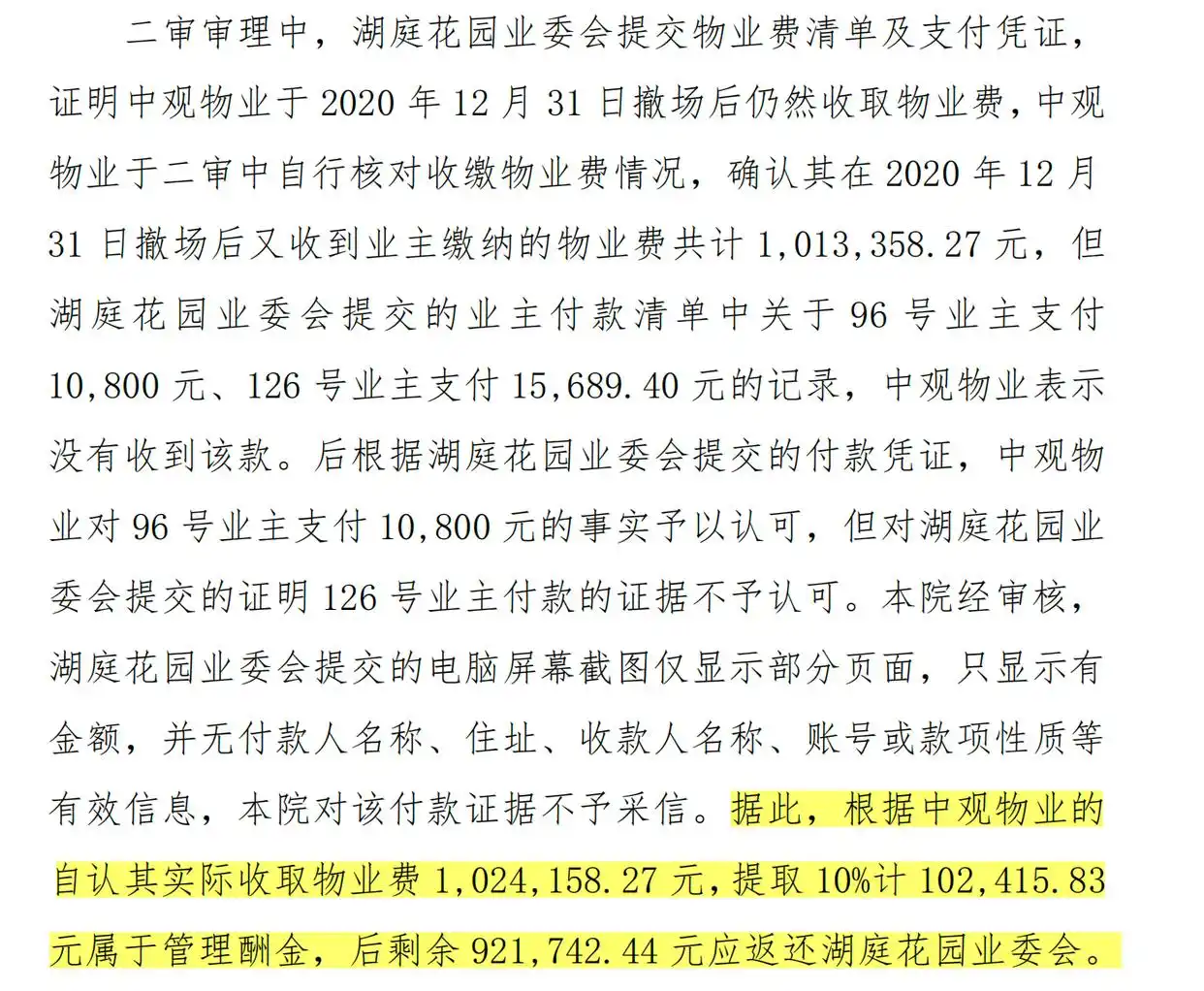 二审审理中，湖庭花园业委会提交物业费清单及支付凭证，证明中观物业于 2020 年 12 月 31 日撤场后仍然收取物业费，中观物业于二审中自行核对收缴物业费情况，确认其在 2020 年 12 月 31 日撤场后又收到业主缴纳的物业费共计 1,013,358.27 元，但湖庭花园业委会提交的业主付款清单中关于 96 号业主支付 10,800 元、126 号业主支付 15,689.40 元的记录，中观物业表示没有收到该款。后根据湖庭花园业委会提交的付款凭证，中观物业对 96 号业主支付 10,800 元的事实予以认可，但对湖庭花园业委会提交的证明 126 号业主付款的证据不予认可。本院经审核，湖庭花园业委会提交的电脑屏幕截图仅显示部分页面，只显示有金额，并无付款人名称、住址、收款人名称、账号或款项性质等有效信息，本院对该付款证据不予采信。据此，根据中观物业的自认其实际收取物业费 1,024,158.27 元，提取 10%计 102,415.83 元属于管理酬金，后剩余 921,742.44 元应返还湖庭花园业委会。